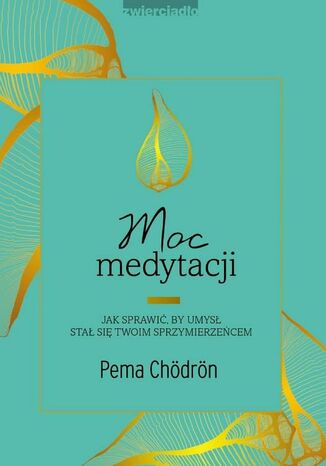 zwierciadło

Moc
medytacji

JAK SPRAWIĆ, BY UMYSŁ STAŁ SIĘ TWOIM SPRZYMIERZEŃCEM

Pema Chödrön